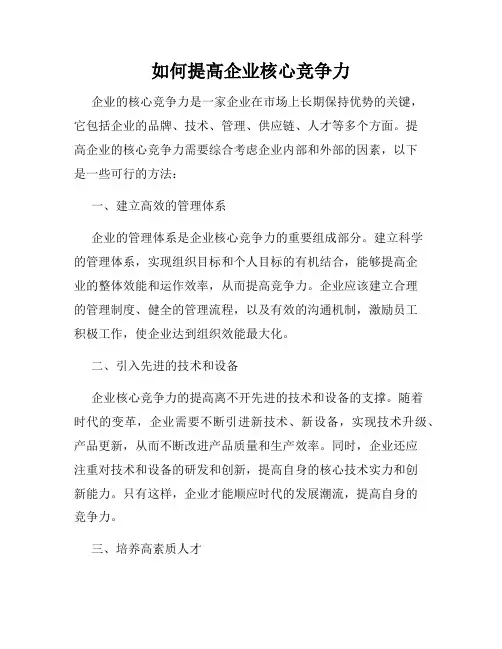 如何提高企业核心竞争力

企业的核心竞争力是一家企业在市场上长期保持优势的关键，它包括企业的品牌、技术、管理、供应链、人才等多个方面。提高企业的核心竞争力需要综合考虑企业内部和外部的因素，以下是一些可行的方法：

一、建立高效的管理体系

企业的管理体系是企业核心竞争力的重要组成部分。建立科学的管理体系，实现组织目标和个人目标的有机结合，能够提高企业的整体效能和运作效率，从而提高竞争力。企业应该建立合理的管理制度、健全的管理流程，以及有效的沟通机制，激励员工积极工作，使企业达到组织效能最大化。

二、引入先进的技术和设备

企业核心竞争力的提高离不开先进的技术和设备的支撑。随着时代的变革，企业需要不断引进新技术、新设备，实现技术升级、产品更新，从而不断改进产品质量和生产效率。同时，企业还应注重对技术和设备的研发和创新，提高自身的核心技术实力和创新能力。只有这样，企业才能顺应时代的发展潮流，提高自身的竞争力。

三、培养高素质人才